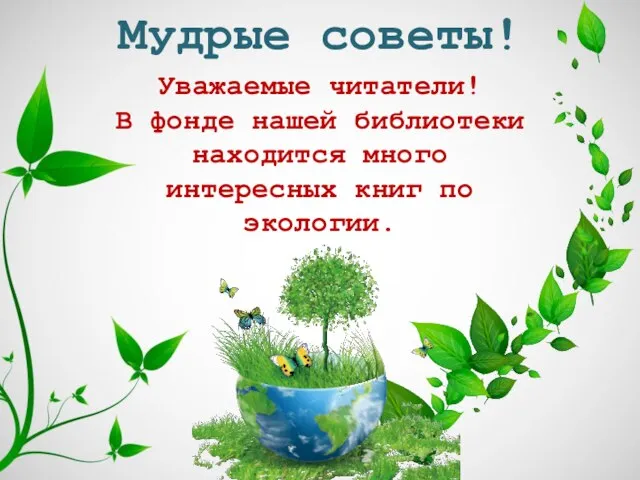 Мудрые советы!

Уважаемые читатели! В фонде нашей библиотеки находится много интересных книг по экологии.